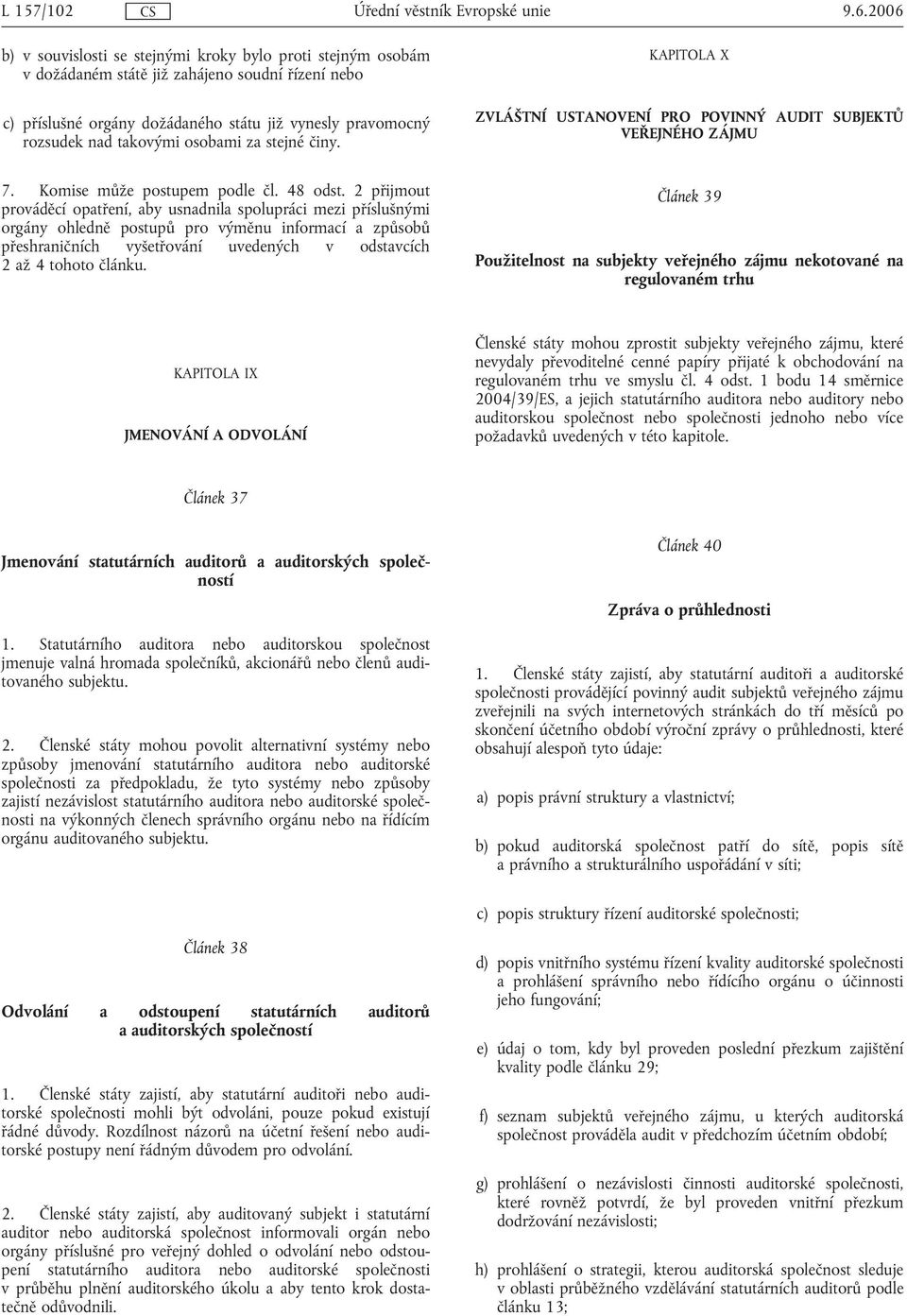 L 157/102 CS Úřední věstník Evropské unie 9.6.2006

b) v souvislosti se stejnými kroky bylo proti stejným osobám v dožádaném státě již zahájeno soudní řízení nebo

c) příslušné orgány dožádaného státu již vynesly pravomocný rozsudek nad takovými osobami za stejné činy.

7. Komise může postupem podle čl. 48 odst. 2 přijmout prováděcí opatření, aby usnadnila spolupráci mezi příslušnými orgány ohledně postupů pro výměnu informací a způsobů přeshraničních vyšetřování uvedených v odstavcích 2 až 4 tohoto článku.

KAPITOLA IX

JMENOVÁNÍ A ODVOLÁNÍ

Článek 37

Jmenování statutárních auditorů a auditorských společností

1. Statutárního auditora nebo auditorskou společnost jmenuje valná hromada společníků, akcionářů nebo členů auditovaného subjektu.

2. Členské státy mohou povolit alternativní systémy nebo způsoby jmenování statutárního auditora nebo auditorské společnosti za předpokladu, že tyto systémy nebo způsoby zajistí nezávislost statutárního auditora nebo auditorské společnosti na výkonných členech správního orgánu nebo na řídícím orgánu auditovaného subjektu.

Článek 38

Odvolání a odstoupení statutárních auditorů a auditorských společností

1. Členské státy zajistí, aby statutární auditoři nebo auditorské společnosti mohli být odvoláni, pouze pokud existují řádné důvody. Rozdílnost názorů na účetní řešení nebo auditorské postupy není řádným důvodem pro odvolání.

2. Členské státy zajistí, aby auditovaný subjekt i statutární auditor nebo auditorská společnost informovali orgán nebo orgány příslušné pro veřejný dohled o odvolání nebo odstoupení statutárního auditora nebo auditorské společnosti v průběhu plnění auditorského úkolu a aby tento krok dostatečně odůvodnili.

KAPITOLA X

ZVLÁŠTNÍ USTANOVENÍ PRO POVINNÝ AUDIT SUBJEKTŮ VEŘEJNÉHO ZÁJMU

Článek 39

Použitelnost na subjekty veřejného zájmu nekotované na regulovaném trhu

Členské státy mohou zprostit subjekty veřejného zájmu, které nevydaly převoditelné cenné papíry přijaté k obchodování na regulovaném trhu ve smyslu čl. 4 odst. 1 bodu 14 směrnice 2004/39/ES, a jejich statutárního auditora nebo auditory nebo auditorskou společnost nebo společnosti jednoho nebo více požadavků uvedených v této kapitole.

Článek 40

Zpráva o průhlednosti

1. Členské státy zajistí, aby statutární auditoři a auditorské společnosti provádějící povinný audit subjektů veřejného zájmu zveřejnili na svých internetových stránkách do tří měsíců po skončení účetního období výroční zprávy o průhlednosti, které obsahují alespoň tyto údaje:

a) popis právní struktury a vlastnictví;

b) pokud auditorská společnost patří do sítě, popis sítě a právního a strukturálního uspořádání v síti;

c) popis struktury řízení auditorské společnosti;

d) popis vnitřního systému řízení kvality auditorské společnosti a prohlášení správního nebo řídícího orgánu o účinnosti jeho fungování;

e) údaj o tom, kdy byl proveden poslední přezkum zajištění kvality podle článku 29;

f) seznam subjektů veřejného zájmu, u kterých auditorská společnost prováděla audit v předchozím účetním období;

g) prohlášení o nezávislosti činnosti auditorské společnosti, které rovněž potvrdí, že byl proveden vnitřní přezkum dodržování nezávislosti;

h) prohlášení o strategii, kterou auditorská společnost sleduje v oblasti průběžného vzdělávání statutárních auditorů podle článku 13;